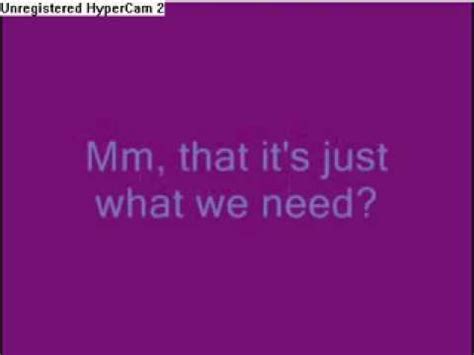 Unregistered HyperCam 2

Mm, that it's just what we need?